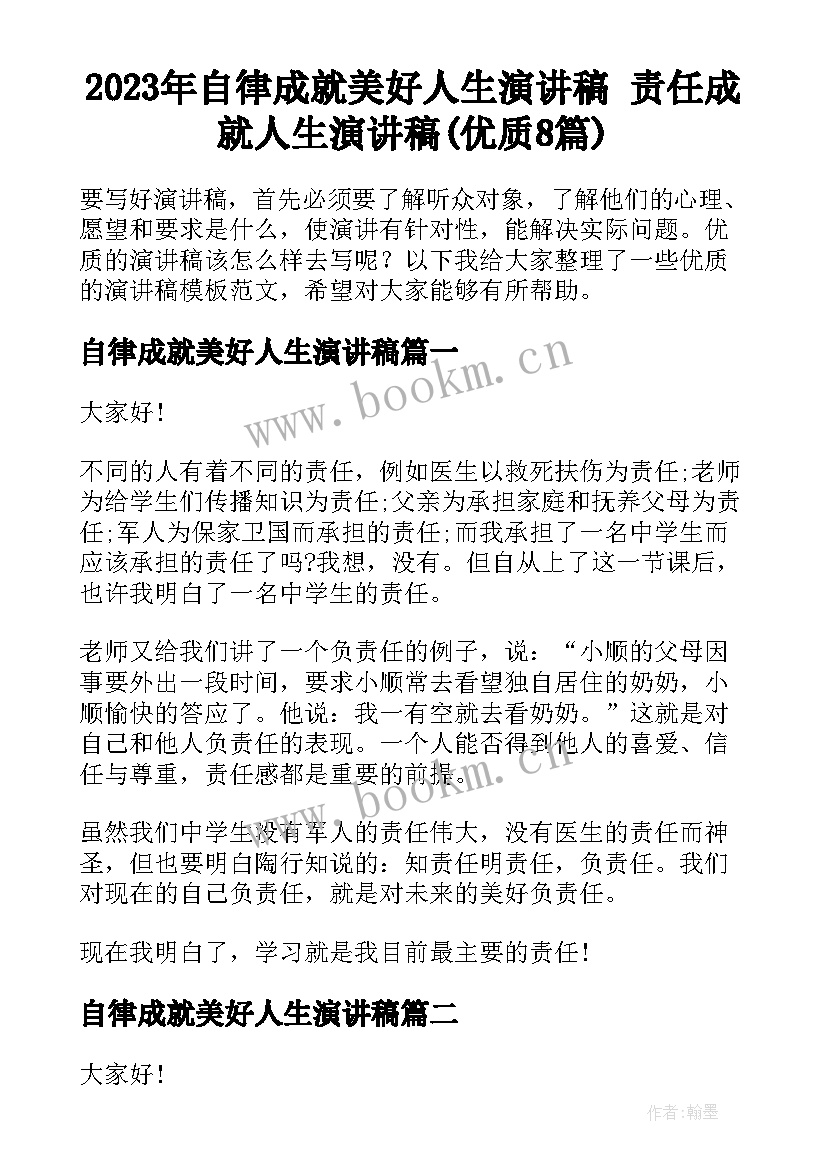 2023年自律成就美好人生演讲稿 责任成就人生演讲稿(优质8篇)

要写好演讲稿，首先必须要了解听众对象，了解他们的心理、愿望和要求是什么，使演讲有针对性，能解决实际问题。优质的演讲稿该怎么样去写呢？以下我给大家整理了一些优质的演讲稿模板范文，希望对大家能够有所帮助。

自律成就美好人生演讲稿篇一

www.bookm.cn

大家好！

不同的人有着不同的责任，例如医生以救死扶伤为责任;老师为给学生们传播知识为责任;父亲为承担家庭和抚养父母为责任;军人为保家卫国而承担的责任;而我承担了一名中学生而应该承担的责任了吗?我想，没有。但自从上了这一节课后，也许我明白了一名中学生的责任。

老师又给我们讲了一个负责任的例子，说：“小顺的父母因事要外出一段时间，要求小顺常去看望独自居住的奶奶，小顺愉快的答应了。他说：我一有空就去看奶奶。”这就是对自己和他人负责任的表现。一个人能否得到他人的喜爱、信任与尊重，责任感都是重要的前提。

www.bookm.cn

虽然我们中学生没有军人的责任伟大，没有医生的责任而神圣，但也要明白陶行知说的：知责任明责任，负责任。我们对现在的自己负责任，就是对未来的美好负责任。

现在我明白了，学习就是我目前最主要的责任！

自律成就美好人生演讲稿篇二

大家好！

作者:翰墨